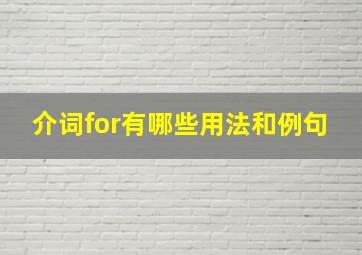 介词for有哪些用法和例句